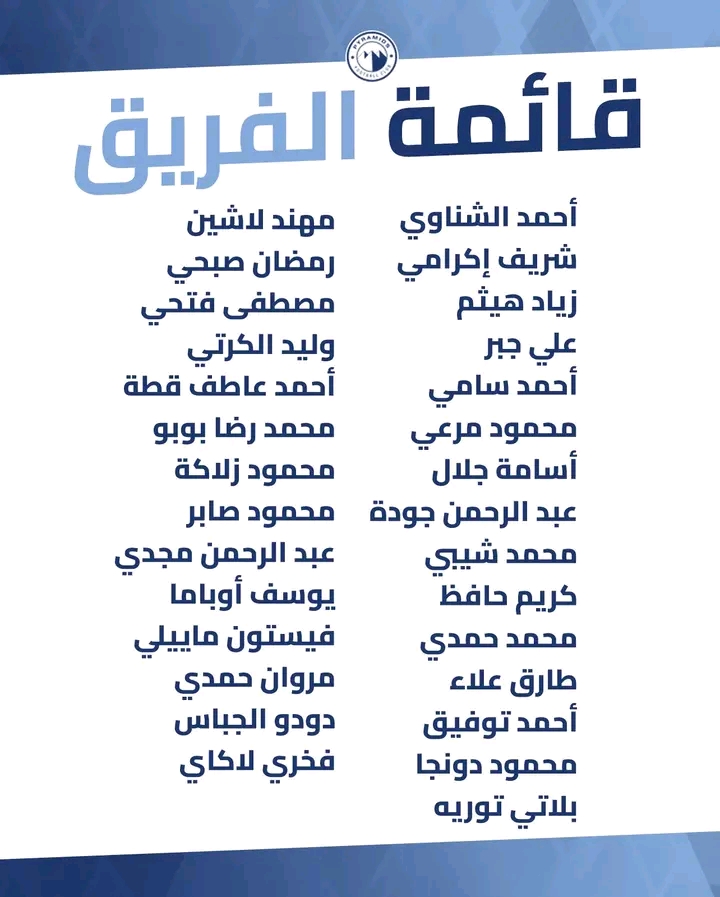 PYRAMIDS FOOTBALL CLUB

قائمة الفريق

أحمد الشناوي
شريف إكرامي
زياد هيثم
علي جبر
أحمد سامي
محمود مرعي
أسامة جلال
عبد الرحمن جودة
محمد شيبي
كريم حافظ
محمد حمدي
طارق علاء
أحمد توفيق
محمود دونجا
بلاتي توريه

مهند لاشين
رمضان صبحي
مصطفى فتحي
وليد الكرتي
أحمد عاطف قطة
محمد رضا بوبو
محمود زلاكة
محمود صابر
عبد الرحمن مجدي
يوسف أوباما
فيستون ماييلي
مروان حمدي
دودو الجباس
فخري لاكاي